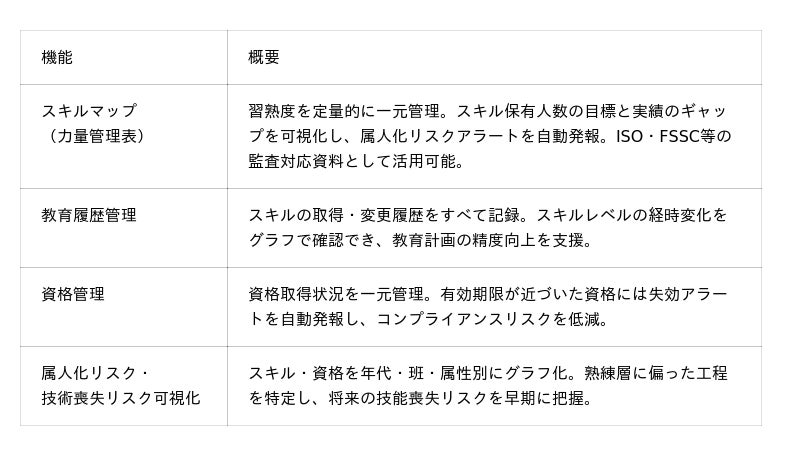 | 機能 | 概要 |
|---|---|
| スキルマップ（力量管理表） | 習熟度を定量的に一元管理。スキル保有人数の目標と実績のギャップを可視化し、属人化リスクアラートを自動発報。ISO・FSSC等の監査対応資料として活用可能。 |
| 教育履歴管理 | スキルの取得・変更履歴をすべて記録。スキルレベルの経時変化をグラフで確認でき、教育計画の精度向上を支援。 |
| 資格管理 | 資格取得状況を一元管理。有効期限が近づいた資格には失効アラートを自動発報し、コンプライアンスリスクを低減。 |
| 属人化リスク・技術喪失リスク可視化 | スキル・資格を年代・班・属性別にグラフ化。熟練層に偏った工程を特定し、将来の技能喪失リスクを早期に把握。 |